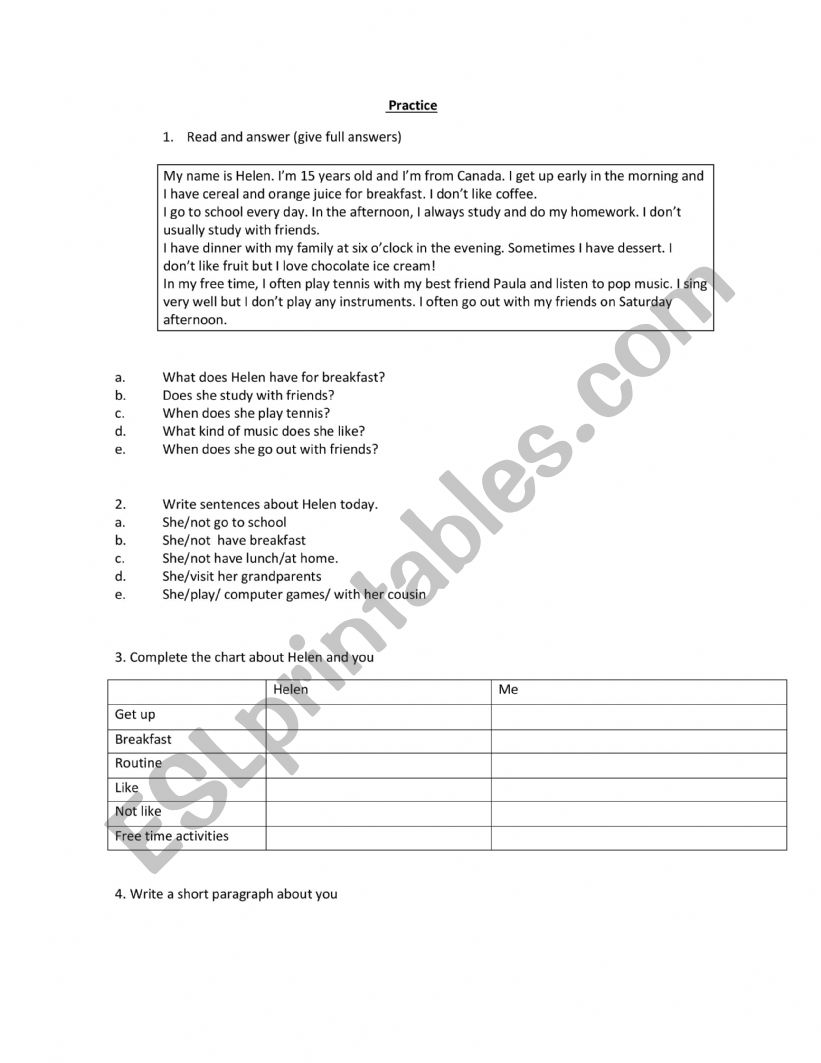 Practice

1. Read and answer (give full answers)

My name is Helen. I'm 15 years old and I'm from Canada. I get up early in the morning and I have cereal and orange juice for breakfast. I don't like coffee.
I go to school every day. In the afternoon, I always study and do my homework. I don't usually study with friends.
I have dinner with my family at six o'clock in the evening. Sometimes I have dessert. I don't like fruit but I love chocolate ice cream!
In my free time, I often play tennis with my best friend Paula and listen to pop music. I sing very well but I don't play any instruments. I often go out with my friends on Saturday afternoon.

a. What does Helen have for breakfast?
b. Does she study with friends?
c. When does she play tennis?
d. What kind of music does she like?
e. When does she go out with friends?

2. Write sentences about Helen today.
a. She/not go to school
b. She/not have breakfast
c. She/not have lunch/at home.
d. She/visit her grandparents
e. She/play/ computer games/ with her cousin

3. Complete the chart about Helen and you

| | Helen | Me |
|---|---|---|
| Get up | | |
| Breakfast | | |
| Routine | | |
| Like | | |
| Not like | | |
| Free time activities | | |

4. Write a short paragraph about you

ESLprintables.com